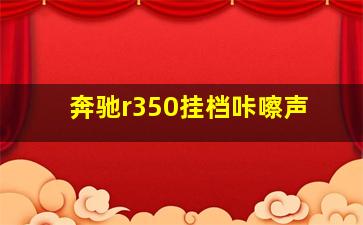 奔驰r350挂档咔嚓声